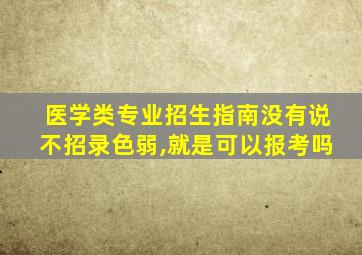 医学类专业招生指南没有说不招录色弱,就是可以报考吗